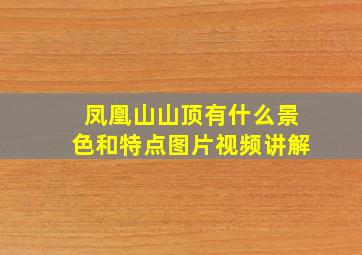 凤凰山山顶有什么景色和特点图片视频讲解